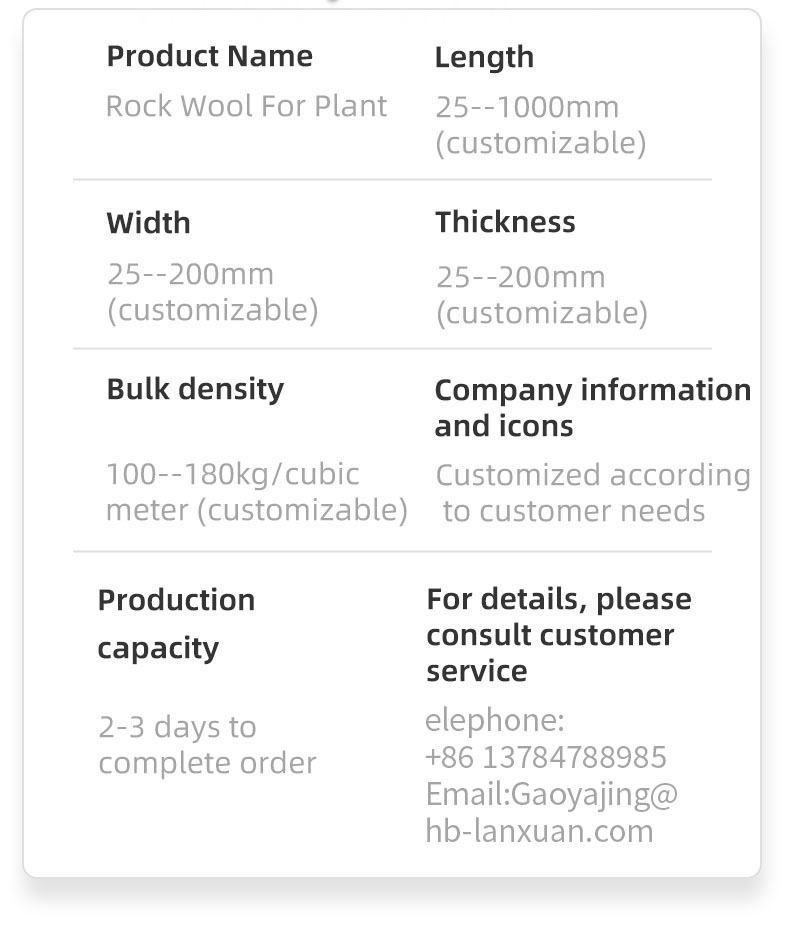 Product Name
Rock Wool For Plant

Length
25--1000mm (customizable)

Width
25--200mm (customizable)

Thickness
25--200mm (customizable)

Bulk density
100--180kg/cubic meter (customizable)

Company information and icons
Customized according to customer needs

Production capacity
2-3 days to complete order

For details, please consult customer service
elephone: +86 13784788985
Email:Gaoyajing@hb-lanxuan.com